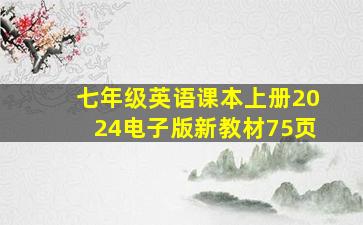 七年级英语课本上册2024电子版新教材75页